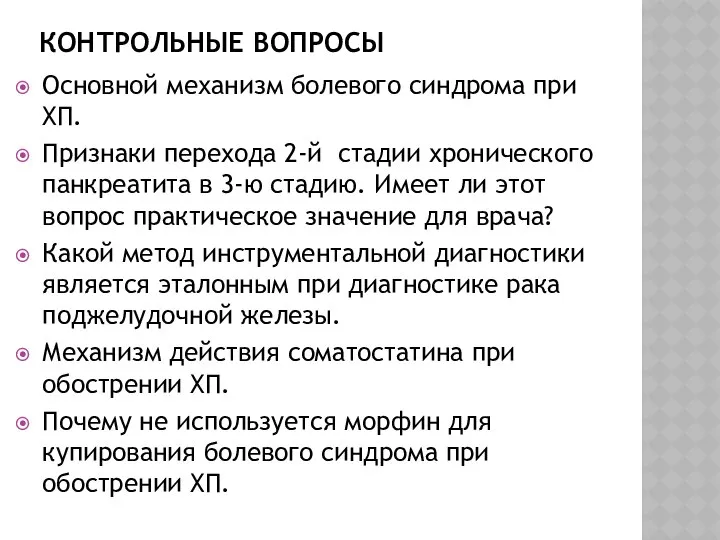 КОНТРОЛЬНЫЕ ВОПРОСЫ

Основной механизм болевого синдрома при ХП.

Признаки перехода 2-й стадии хронического панкреатита в 3-ю стадию. Имеет ли этот вопрос практическое значение для врача?

Какой метод инструментальной диагностики является эталонным при диагностике рака поджелудочной железы.

Механизм действия соматостатина при обострении ХП.

Почему не используется морфин для купирования болевого синдрома при обострении ХП.